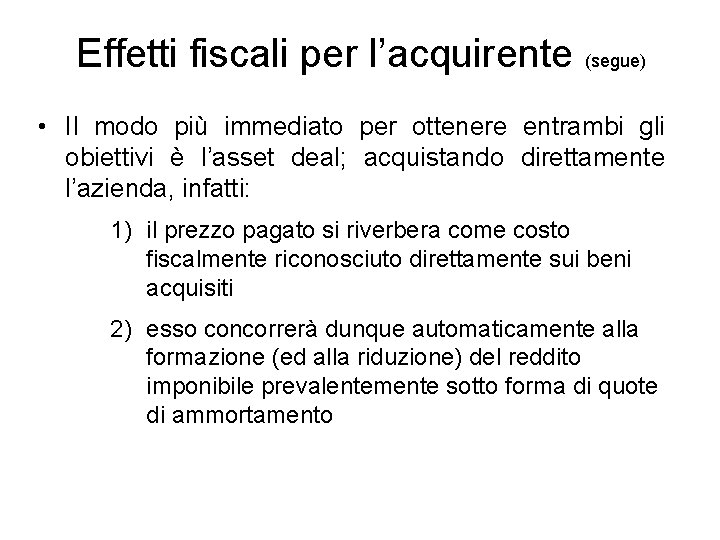 Effetti fiscali per l’acquirente (segue)

• Il modo più immediato per ottenere entrambi gli obiettivi è l’asset deal; acquistando direttamente l’azienda, infatti:

1) il prezzo pagato si riverbera come costo fiscalmente riconosciuto direttamente sui beni acquisiti

2) esso concorrerà dunque automaticamente alla formazione (ed alla riduzione) del reddito imponibile prevalentemente sotto forma di quote di ammortamento